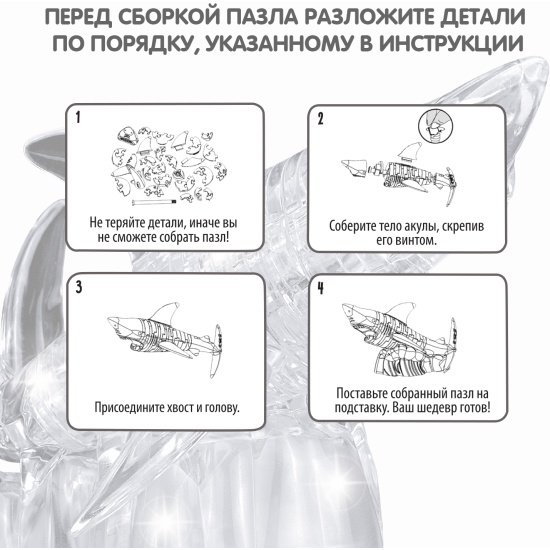 ПЕРЕД СБОРКОЙ ПАЗЛА РАЗЛОЖИТЕ ДЕТАЛИ ПО ПОРЯДКУ, УКАЗАННОМУ В ИНСТРУКЦИИ

1

Не теряйте детали, иначе вы не сможете собрать пазл!

2

Соберите тело акулы, скрепив его винтом.

3

Присоедините хвост и голову.

4

Поставьте собранный пазл на подставку. Ваш шедевр готов!